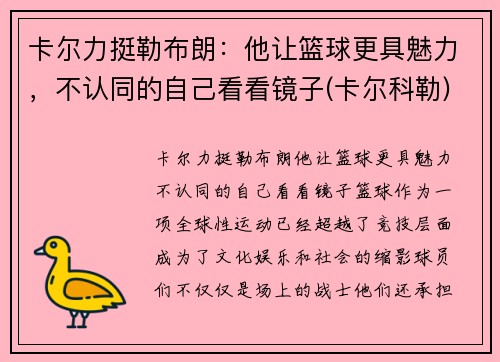 卡尔力挺勒布朗：他让篮球更具魅力，不认同的自己看看镜子(卡尔科勒)

卡尔力挺勒布朗他让篮球更具魅力不认同的自己看看镜子篮球作为一项全球性运动已经超越了竞技层面成为了文化娱乐和社会的缩影球员们不仅仅是场上的战士他们还承担